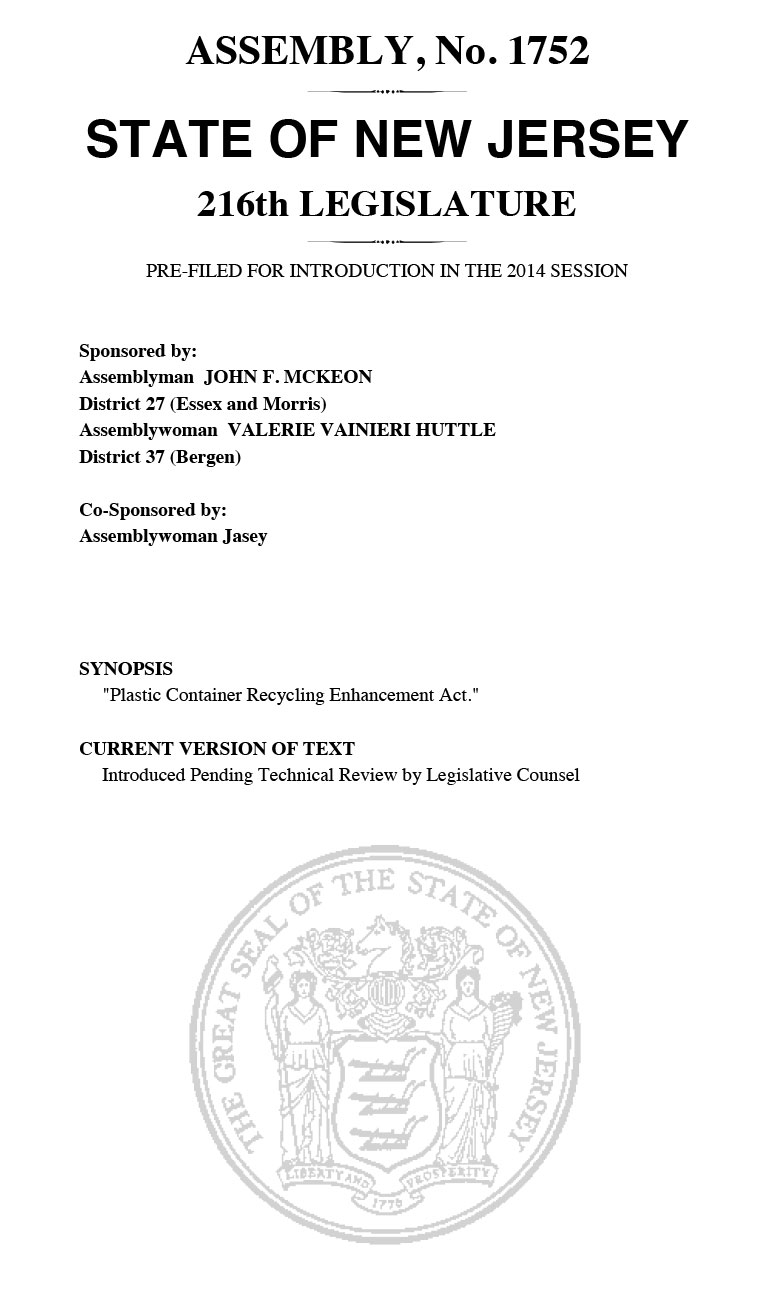 ASSEMBLY, No. 1752

STATE OF NEW JERSEY

216th LEGISLATURE

PRE-FILED FOR INTRODUCTION IN THE 2014 SESSION

Sponsored by:
Assemblyman JOHN F. MCKEON
District 27 (Essex and Morris)
Assemblywoman VALERIE VAINIERI HUTTLE
District 37 (Bergen)

Co-Sponsored by:
Assemblywoman Jasey

SYNOPSIS
"Plastic Container Recycling Enhancement Act."

CURRENT VERSION OF TEXT
Introduced Pending Technical Review by Legislative Counsel

THE GREAT SEAL OF THE STATE OF NEW JERSEY
LIBERTY AND PROSPERITY
1776